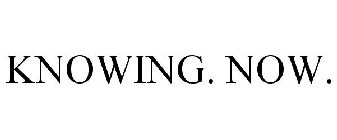 KNOWING. NOW.